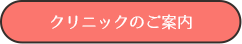 クリニックのご案内